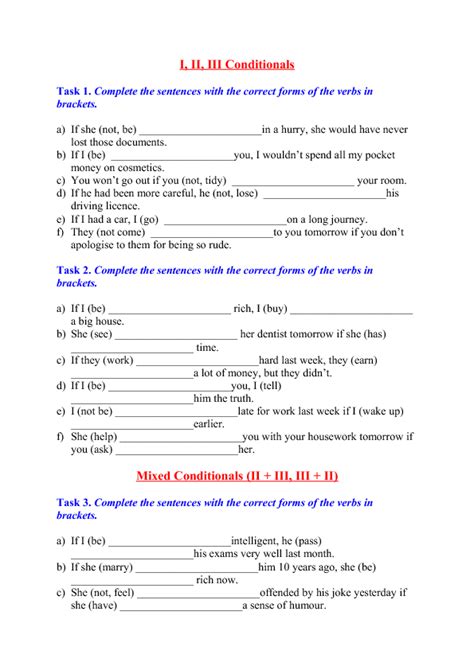 I, II, III Conditionals

Task 1. Complete the sentences with the correct forms of the verbs in brackets.

a) If she (not, be) ______________________in a hurry, she would have never lost those documents.
b) If I (be) ______________________you, I wouldn't spend all my pocket money on cosmetics.
c) You won't go out if you (not, tidy) ______________________ your room.
d) If he had been more careful, he (not, lose) ______________________his driving licence.
e) If I had a car, I (go) ______________________on a long journey.
f) They (not come) ______________________to you tomorrow if you don't apologise to them for being so rude.

Task 2. Complete the sentences with the correct forms of the verbs in brackets.

a) If I (be) ______________________ rich, I (buy) ______________________ a big house.
b) She (see) ______________________ her dentist tomorrow if she (has) ______________________ time.
c) If they (work) ______________________hard last week, they (earn) ______________________a lot of money, but they didn't.
d) If I (be) ______________________you, I (tell) ______________________him the truth.
e) I (not be) ______________________late for work last week if I (wake up) ______________________earlier.
f) She (help) ______________________you with your housework tomorrow if you (ask) ______________________her.

Mixed Conditionals (II + III, III + II)

Task 3. Complete the sentences with the correct forms of the verbs in brackets.

a) If I (be) ______________________intelligent, he (pass) ______________________his exams very well last month.
b) If she (marry) ______________________him 10 years ago, she (be) ______________________ rich now.
c) She (not, feel) ______________________offended by his joke yesterday if she (have) ______________________a sense of humour.